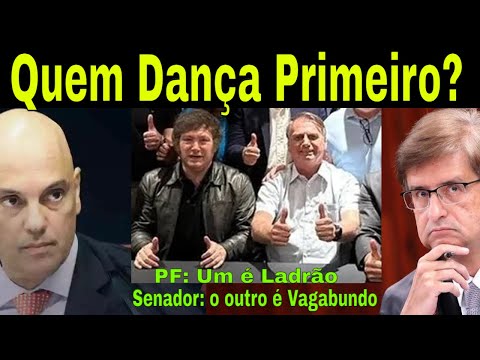 Quem Dança Primeiro?

PF: Um é Ladrão
Senador: o outro é Vagabundo